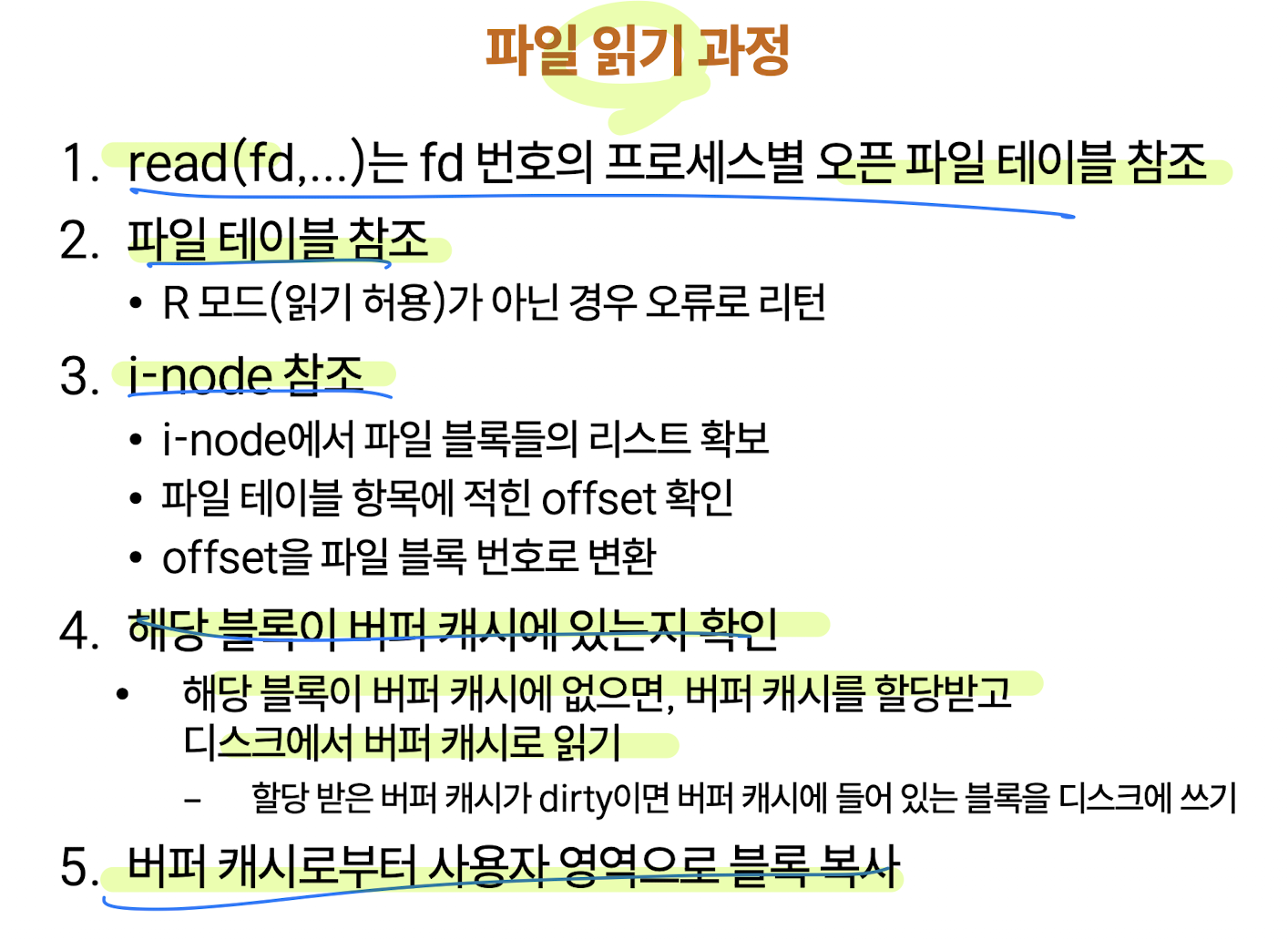 파일 읽기 과정

1. read(fd,...)는 fd 번호의 프로세스별 오픈 파일 테이블 참조

2. 파일 테이블 참조
• R 모드(읽기 허용)가 아닌 경우 오류로 리턴

3. i-node 참조
• i-node에서 파일 블록들의 리스트 확보
• 파일 테이블 항목에 적힌 offset 확인
• offset을 파일 블록 번호로 변환

4. 해당 블록이 버퍼 캐시에 있는지 확인
• 해당 블록이 버퍼 캐시에 없으면, 버퍼 캐시를 할당받고 디스크에서 버퍼 캐시로 읽기
- 할당 받은 버퍼 캐시가 dirty이면 버퍼 캐시에 들어 있는 블록을 디스크에 쓰기

5. 버퍼 캐시로부터 사용자 영역으로 블록 복사